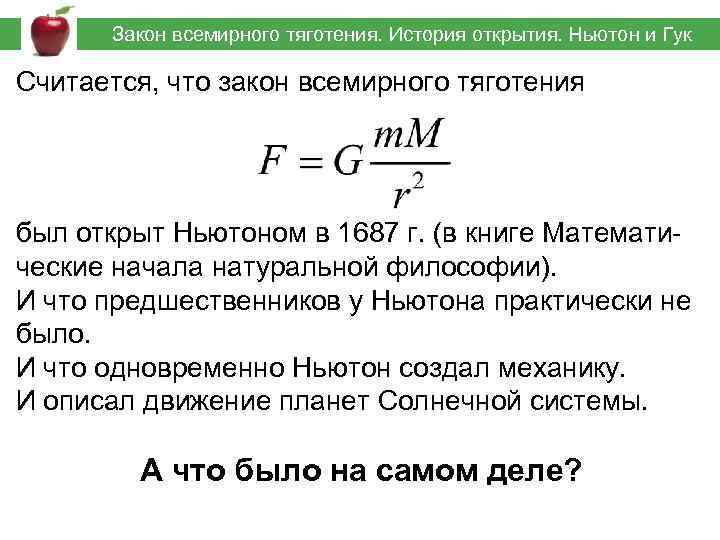 Закон всемирного тяготения. История открытия. Ньютон и Гук

Считается, что закон всемирного тяготения

$F = G\frac{mM}{r^2}$

был открыт Ньютоном в 1687 г. (в книге Математические начала натуральной философии).
И что предшественников у Ньютона практически не было.
И что одновременно Ньютон создал механику.
И описал движение планет Солнечной системы.

А что было на самом деле?